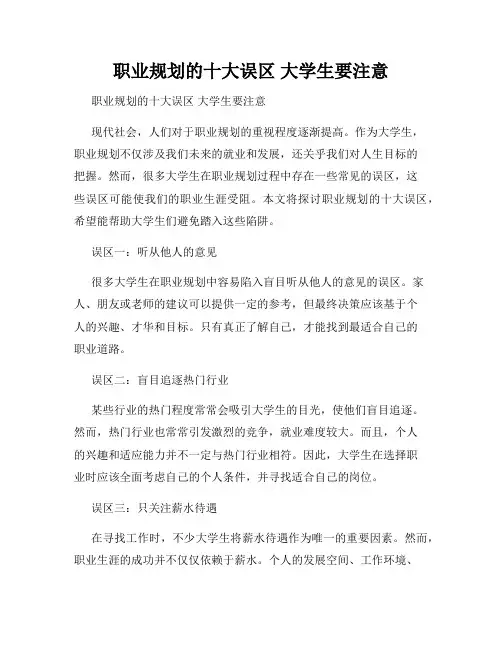 职业规划的十大误区 大学生要注意

职业规划的十大误区 大学生要注意

现代社会，人们对于职业规划的重视程度逐渐提高。作为大学生，职业规划不仅涉及我们未来的就业和发展，还关乎我们对人生目标的把握。然而，很多大学生在职业规划过程中存在一些常见的误区，这些误区可能使我们的职业生涯受阻。本文将探讨职业规划的十大误区，希望能帮助大学生们避免踏入这些陷阱。

误区一：听从他人的意见

很多大学生在职业规划中容易陷入盲目听从他人的意见的误区。家人、朋友或老师的建议可以提供一定的参考，但最终决策应该基于个人的兴趣、才华和目标。只有真正了解自己，才能找到最适合自己的职业道路。

误区二：盲目追逐热门行业

某些行业的热门程度常常会吸引大学生的目光，使他们盲目追逐。然而，热门行业也常常引发激烈的竞争，就业难度较大。而且，个人的兴趣和适应能力并不一定与热门行业相符。因此，大学生在选择职业时应该全面考虑自己的个人条件，并寻找适合自己的岗位。

误区三：只关注薪水待遇

在寻找工作时，不少大学生将薪水待遇作为唯一的重要因素。然而，职业生涯的成功并不仅仅依赖于薪水。个人的发展空间、工作环境、